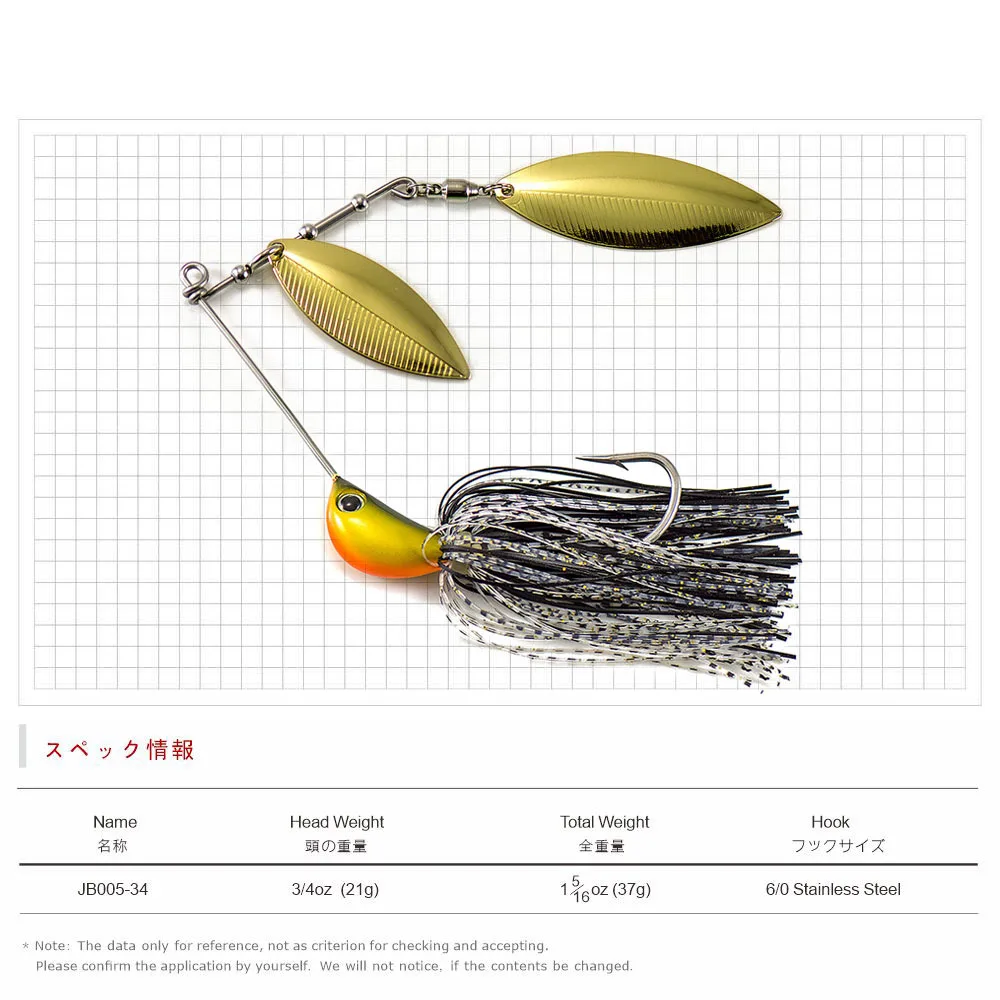 スペック情報

| Name 名称 | Head Weight 頭の重量 | Total Weight 全重量 | Hook フックサイズ |
|---|---|---|---|
| JB005-34 | 3/4oz (21g) | $1\frac{5}{16}$oz (37g) | 6/0 Stainless Steel |

* Note: The data only for reference, not as criterion for checking and accepting.
Please confirm the application by yourself. We will not notice, if the contents be changed.